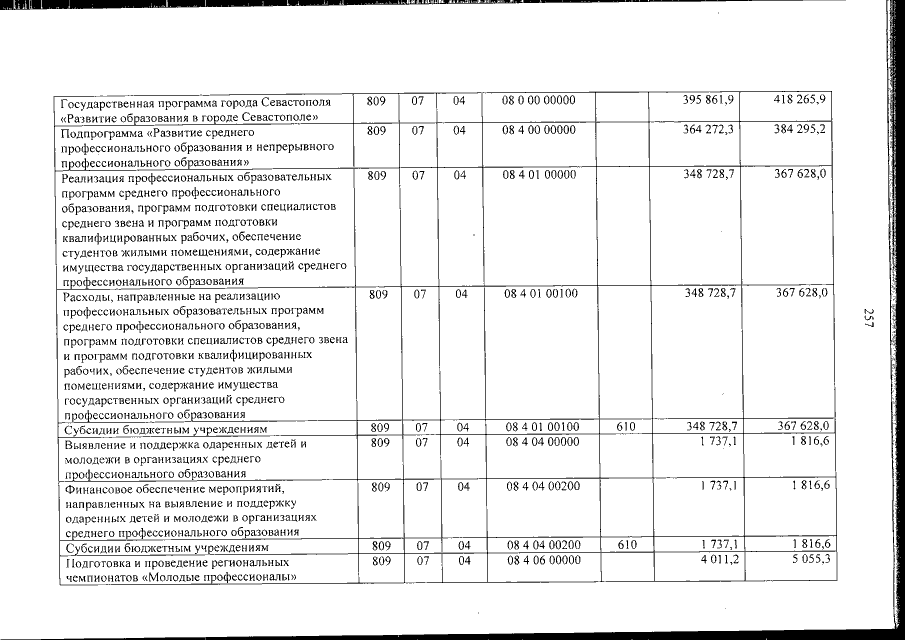 | Государственная программа города Севастополя «Развитие образования в городе Севастополе» | 809 | 07 | 04 | 08 0 00 00000 | | 395 861,9 | 418 265,9 |
|---|---|---|---|---|---|---|---|
| Подпрограмма «Развитие среднего профессионального образования и непрерывного профессионального образования» | 809 | 07 | 04 | 08 4 00 00000 | | 364 272,3 | 384 295,2 |
| Реализация профессиональных образовательных программ среднего профессионального образования, программ подготовки специалистов среднего звена и программ подготовки квалифицированных рабочих, обеспечение студентов жилыми помещениями, содержание имущества государственных организаций среднего профессионального образования | 809 | 07 | 04 | 08 4 01 00000 | | 348 728,7 | 367 628,0 |
| Расходы, направленные на реализацию профессиональных образовательных программ среднего профессионального образования, программ подготовки специалистов среднего звена и программ подготовки квалифицированных рабочих, обеспечение студентов жилыми помещениями, содержание имущества государственных организаций среднего профессионального образования | 809 | 07 | 04 | 08 4 01 00100 | | 348 728,7 | 367 628,0 |
| Субсидии бюджетным учреждениям | 809 | 07 | 04 | 08 4 01 00100 | 610 | 348 728,7 | 367 628,0 |
| Выявление и поддержка одаренных детей и молодежи в организациях среднего профессионального образования | 809 | 07 | 04 | 08 4 04 00000 | | 1 737,1 | 1 816,6 |
| Финансовое обеспечение мероприятий, направленных на выявление и поддержку одаренных детей и молодежи в организациях среднего профессионального образования | 809 | 07 | 04 | 08 4 04 00200 | | 1 737,1 | 1 816,6 |
| Субсидии бюджетным учреждениям | 809 | 07 | 04 | 08 4 04 00200 | 610 | 1 737,1 | 1 816,6 |
| Подготовка и проведение региональных чемпионатов «Молодые профессионалы» | 809 | 07 | 04 | 08 4 06 00000 | | 4 011,2 | 5 055,3 |

257